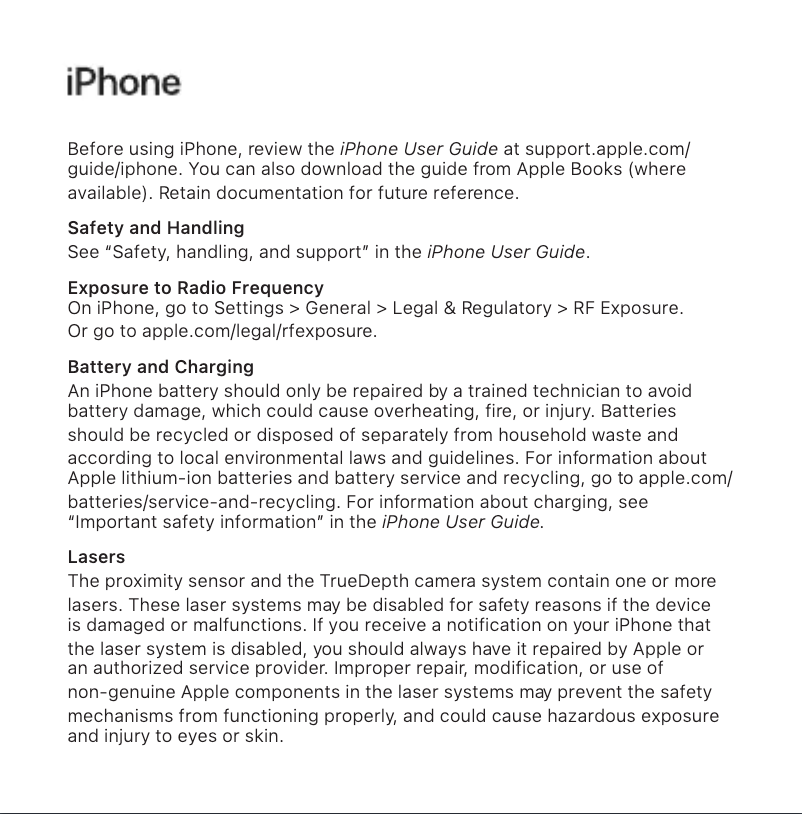 iPhone

Before using iPhone, review the iPhone User Guide at support.apple.com/guide/iphone. You can also download the guide from Apple Books (where available). Retain documentation for future reference.

Safety and Handling
See “Safety, handling, and support” in the iPhone User Guide.

Exposure to Radio Frequency
On iPhone, go to Settings > General > Legal & Regulatory > RF Exposure. Or go to apple.com/legal/rfexposure.

Battery and Charging
An iPhone battery should only be repaired by a trained technician to avoid battery damage, which could cause overheating, fire, or injury. Batteries should be recycled or disposed of separately from household waste and according to local environmental laws and guidelines. For information about Apple lithium-ion batteries and battery service and recycling, go to apple.com/batteries/service-and-recycling. For information about charging, see “Important safety information” in the iPhone User Guide.

Lasers
The proximity sensor and the TrueDepth camera system contain one or more lasers. These laser systems may be disabled for safety reasons if the device is damaged or malfunctions. If you receive a notification on your iPhone that the laser system is disabled, you should always have it repaired by Apple or an authorized service provider. Improper repair, modification, or use of non-genuine Apple components in the laser systems may prevent the safety mechanisms from functioning properly, and could cause hazardous exposure and injury to eyes or skin.